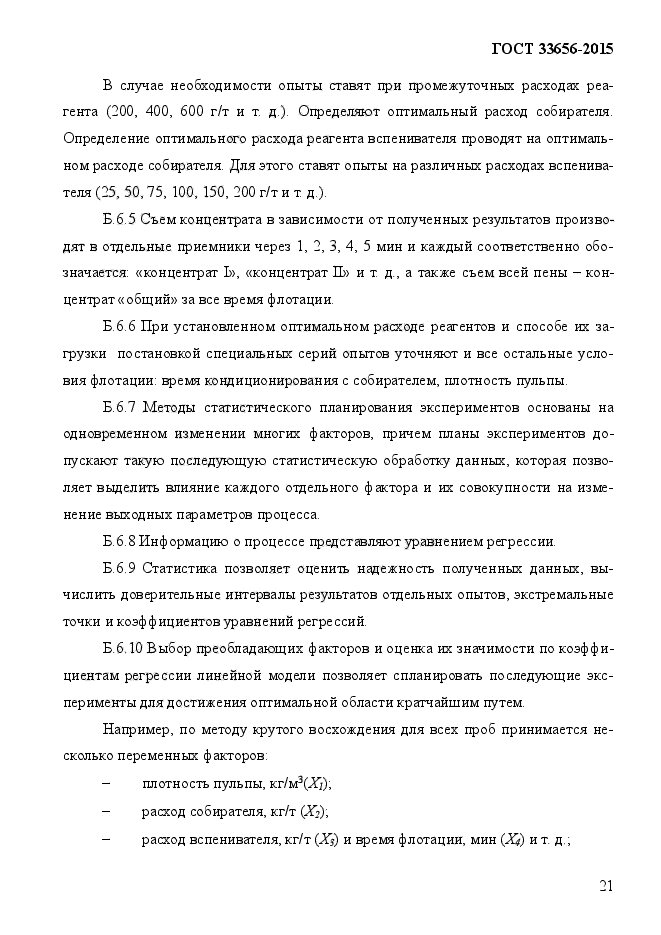 ГОСТ 33656-2015

В случае необходимости опыты ставят при промежуточных расходах реагента (200, 400, 600 г/т и т. д.). Определяют оптимальный расход собирателя. Определение оптимального расхода реагента вспенивателя проводят на оптимальном расходе собирателя. Для этого ставят опыты на различных расходах вспенивателя (25, 50, 75, 100, 150, 200 г/т и т. д.).

Б.6.5 Съем концентрата в зависимости от полученных результатов производят в отдельные приемники через 1, 2, 3, 4, 5 мин и каждый соответственно обозначается: «концентрат I», «концентрат II» и т. д., а также съем всей пены – концентрат «общий» за все время флотации.

Б.6.6 При установленном оптимальном расходе реагентов и способе их загрузки постановкой специальных серий опытов уточняют и все остальные условия флотации: время кондиционирования с собирателем, плотность пульпы.

Б.6.7 Методы статистического планирования экспериментов основаны на одновременном изменении многих факторов, причем планы экспериментов допускают такую последующую статистическую обработку данных, которая позволяет выделить влияние каждого отдельного фактора и их совокупности на изменение выходных параметров процесса.

Б.6.8 Информацию о процессе представляют уравнением регрессии.

Б.6.9 Статистика позволяет оценить надежность полученных данных, вычислить доверительные интервалы результатов отдельных опытов, экстремальные точки и коэффициентов уравнений регрессий.

Б.6.10 Выбор преобладающих факторов и оценка их значимости по коэффициентам регрессии линейной модели позволяет спланировать последующие эксперименты для достижения оптимальной области кратчайшим путем.

Например, по методу крутого восхождения для всех проб принимается несколько переменных факторов:

– плотность пульпы, кг/м$^3$($X_1$);

– расход собирателя, кг/т ($X_2$);

– расход вспенивателя, кг/т ($X_3$) и время флотации, мин ($X_4$) и т. д.;

21